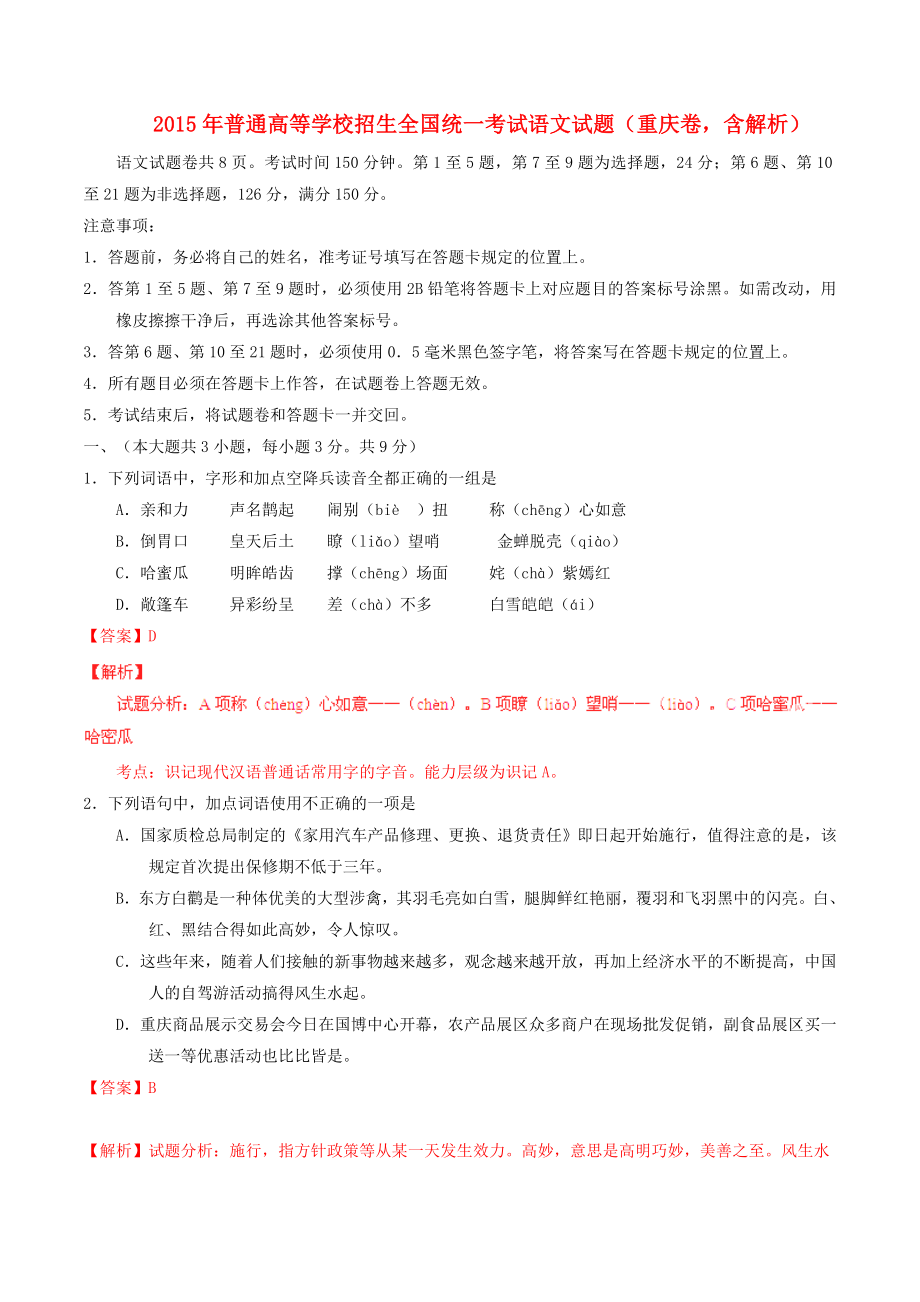 2015年普通高等学校招生全国统一考试语文试题（重庆卷，含解析）

语文试题卷共8页。考试时间150分钟。第1至5题，第7至9题为选择题，24分；第6题、第10至21题为非选择题，126分，满分150分。

注意事项：

1．答题前，务必将自己的姓名，准考证号填写在答题卡规定的位置上。

2．答第1至5题、第7至9题时，必须使用2B铅笔将答题卡上对应题目的答案标号涂黑。如需改动，用橡皮擦擦干净后，再选涂其他答案标号。

3．答第6题、第10至21题时，必须使用0．5毫米黑色签字笔，将答案写在答题卡规定的位置上。

4．所有题目必须在答题卡上作答，在试题卷上答题无效。

5．考试结束后，将试题卷和答题卡一并交回。

一、（本大题共3小题，每小题3分。共9分）

1．下列词语中，字形和加点空降兵读音全都正确的一组是

A．亲和力　声名鹊起　闹别（biè ）扭　称（chēng）心如意

B．倒胃口　皇天后土　瞭（liǎo）望哨　金蝉脱壳（qiào）

C．哈蜜瓜　明眸皓齿　撑（chēng）场面　姹（chà）紫嫣红

D．敞篷车　异彩纷呈　差（chà）不多　白雪皑皑（ái）

【答案】D

【解析】

试题分析：A项称（cheng）心如意——（chèn）。B项瞭（liǎo）望哨——（liào）。C项哈蜜瓜——哈密瓜

考点：识记现代汉语普通话常用字的字音。能力层级为识记A。

2．下列语句中，加点词语使用不正确的一项是

A．国家质检总局制定的《家用汽车产品修理、更换、退货责任》即日起开始施行，值得注意的是，该规定首次提出保修期不低于三年。

B．东方白鹳是一种体优美的大型涉禽，其羽毛亮如白雪，腿脚鲜红艳丽，覆羽和飞羽黑中的闪亮。白、红、黑结合得如此高妙，令人惊叹。

C．这些年来，随着人们接触的新事物越来越多，观念越来越开放，再加上经济水平的不断提高，中国人的自驾游活动搞得风生水起。

D．重庆商品展示交易会今日在国博中心开幕，农产品展区众多商户在现场批发促销，副食品展区买一送一等优惠活动也比比皆是。

【答案】B

【解析】试题分析：施行，指方针政策等从某一天发生效力。高妙，意思是高明巧妙，美善之至。风生水